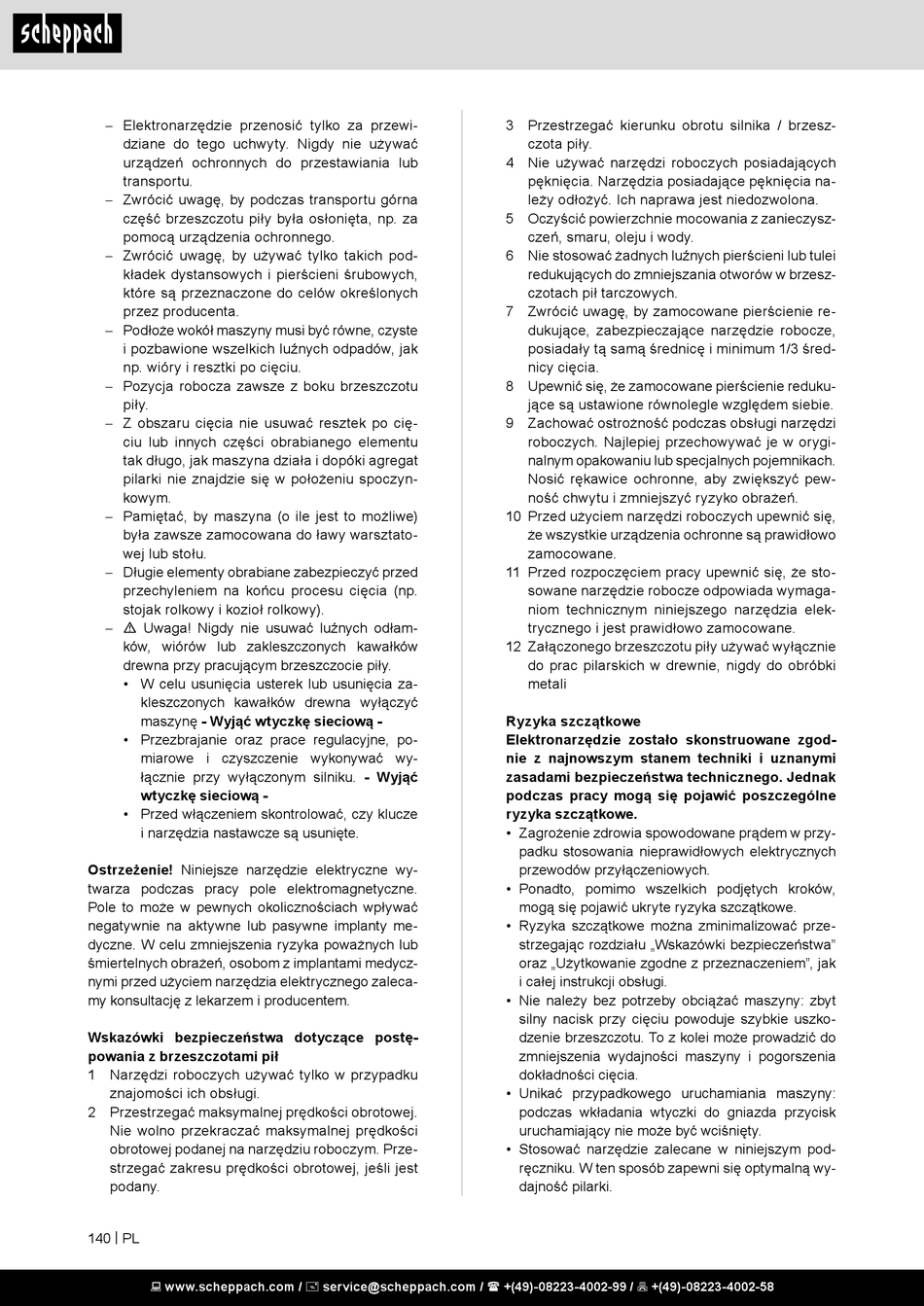 scheppach

– Elektronarzędzie przenosić tylko za przewidziane do tego uchwyty. Nigdy nie używać urządzeń ochronnych do przestawiania lub transportu.
– Zwrócić uwagę, by podczas transportu górna część brzeszczotu piły była osłonięta, np. za pomocą urządzenia ochronnego.
– Zwrócić uwagę, by używać tylko takich podkładek dystansowych i pierścieni śrubowych, które są przeznaczone do celów określonych przez producenta.
– Podłoże wokół maszyny musi być równe, czyste i pozbawione wszelkich luźnych odpadów, jak np. wióry i resztki po cięciu.
– Pozycja robocza zawsze z boku brzeszczotu piły.
– Z obszaru cięcia nie usuwać resztek po cięciu lub innych części obrabianego elementu tak długo, jak maszyna działa i dopóki agregat pilarki nie znajdzie się w położeniu spoczynkowym.
– Pamiętać, by maszyna (o ile jest to możliwe) była zawsze zamocowana do ławy warsztatowej lub stołu.
– Długie elementy obrabiane zabezpieczyć przed przechyleniem na końcu procesu cięcia (np. stojak rolkowy i kozioł rolkowy).
– ⚠ Uwaga! Nigdy nie usuwać luźnych odłamków, wiórów lub zakleszczonych kawałków drewna przy pracującym brzeszczocie piły.
• W celu usunięcia usterek lub usunięcia zakleszczonych kawałków drewna wyłączyć maszynę - Wyjąć wtyczkę sieciową -
• Przezbrajanie oraz prace regulacyjne, pomiarowe i czyszczenie wykonywać wyłącznie przy wyłączonym silniku. - Wyjąć wtyczkę sieciową -
• Przed włączeniem skontrolować, czy klucze i narzędzia nastawcze są usunięte.

Ostrzeżenie! Niniejsze narzędzie elektryczne wytwarza podczas pracy pole elektromagnetyczne. Pole to może w pewnych okolicznościach wpływać negatywnie na aktywne lub pasywne implanty medyczne. W celu zmniejszenia ryzyka poważnych lub śmiertelnych obrażeń, osobom z implantami medycznymi przed użyciem narzędzia elektrycznego zalecamy konsultację z lekarzem i producentem.

Wskazówki bezpieczeństwa dotyczące postępowania z brzeszczotami pił
1 Narzędzi roboczych używać tylko w przypadku znajomości ich obsługi.
2 Przestrzegać maksymalnej prędkości obrotowej. Nie wolno przekraczać maksymalnej prędkości obrotowej podanej na narzędziu roboczym. Przestrzegać zakresu prędkości obrotowej, jeśli jest podany.
3 Przestrzegać kierunku obrotu silnika / brzeszczota piły.
4 Nie używać narzędzi roboczych posiadających pęknięcia. Narzędzia posiadające pęknięcia należy odłożyć. Ich naprawa jest niedozwolona.
5 Oczyścić powierzchnie mocowania z zanieczyszczeń, smaru, oleju i wody.
6 Nie stosować żadnych luźnych pierścieni lub tulei redukujących do zmniejszania otworów w brzeszczotach pił tarczowych.
7 Zwrócić uwagę, by zamocowane pierścienie redukujące, zabezpieczające narzędzie robocze, posiadały tą samą średnicę i minimum 1/3 średnicy cięcia.
8 Upewnić się, że zamocowane pierścienie redukujące są ustawione równolegle względem siebie.
9 Zachować ostrożność podczas obsługi narzędzi roboczych. Najlepiej przechowywać je w oryginalnym opakowaniu lub specjalnych pojemnikach. Nosić rękawice ochronne, aby zwiększyć pewność chwytu i zmniejszyć ryzyko obrażeń.
10 Przed użyciem narzędzi roboczych upewnić się, że wszystkie urządzenia ochronne są prawidłowo zamocowane.
11 Przed rozpoczęciem pracy upewnić się, że stosowane narzędzie robocze odpowiada wymaganiom technicznym niniejszego narzędzia elektrycznego i jest prawidłowo zamocowane.
12 Załączonego brzeszczotu piły używać wyłącznie do prac pilarskich w drewnie, nigdy do obróbki metali

Ryzyka szczątkowe
Elektronarzędzie zostało skonstruowane zgodnie z najnowszym stanem techniki i uznanymi zasadami bezpieczeństwa technicznego. Jednak podczas pracy mogą się pojawić poszczególne ryzyka szczątkowe.
• Zagrożenie zdrowia spowodowane prądem w przypadku stosowania nieprawidłowych elektrycznych przewodów przyłączeniowych.
• Ponadto, pomimo wszelkich podjętych kroków, mogą się pojawić ukryte ryzyka szczątkowe.
• Ryzyka szczątkowe można zminimalizować przestrzegając rozdziału „Wskazówki bezpieczeństwa" oraz „Użytkowanie zgodne z przeznaczeniem", jak i całej instrukcji obsługi.
• Nie należy bez potrzeby obciążać maszyny: zbyt silny nacisk przy cięciu powoduje szybkie uszkodzenie brzeszczotu. To z kolei może prowadzić do zmniejszenia wydajności maszyny i pogorszenia dokładności cięcia.
• Unikać przypadkowego uruchamiania maszyny: podczas wkładania wtyczki do gniazda przycisk uruchamiający nie może być wciśnięty.
• Stosować narzędzie zalecane w niniejszym podręczniku. W ten sposób zapewni się optymalną wydajność pilarki.

140 | PL

www.scheppach.com / service@scheppach.com / +(49)-08223-4002-99 / +(49)-08223-4002-58